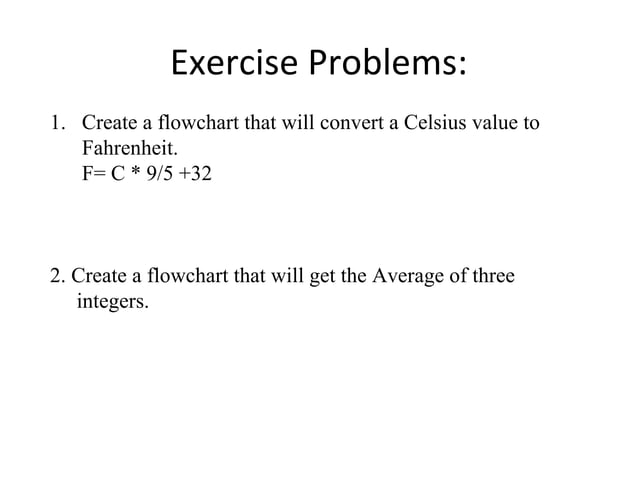 Exercise Problems:

1. Create a flowchart that will convert a Celsius value to Fahrenheit.
F= C * 9/5 +32

2. Create a flowchart that will get the Average of three integers.